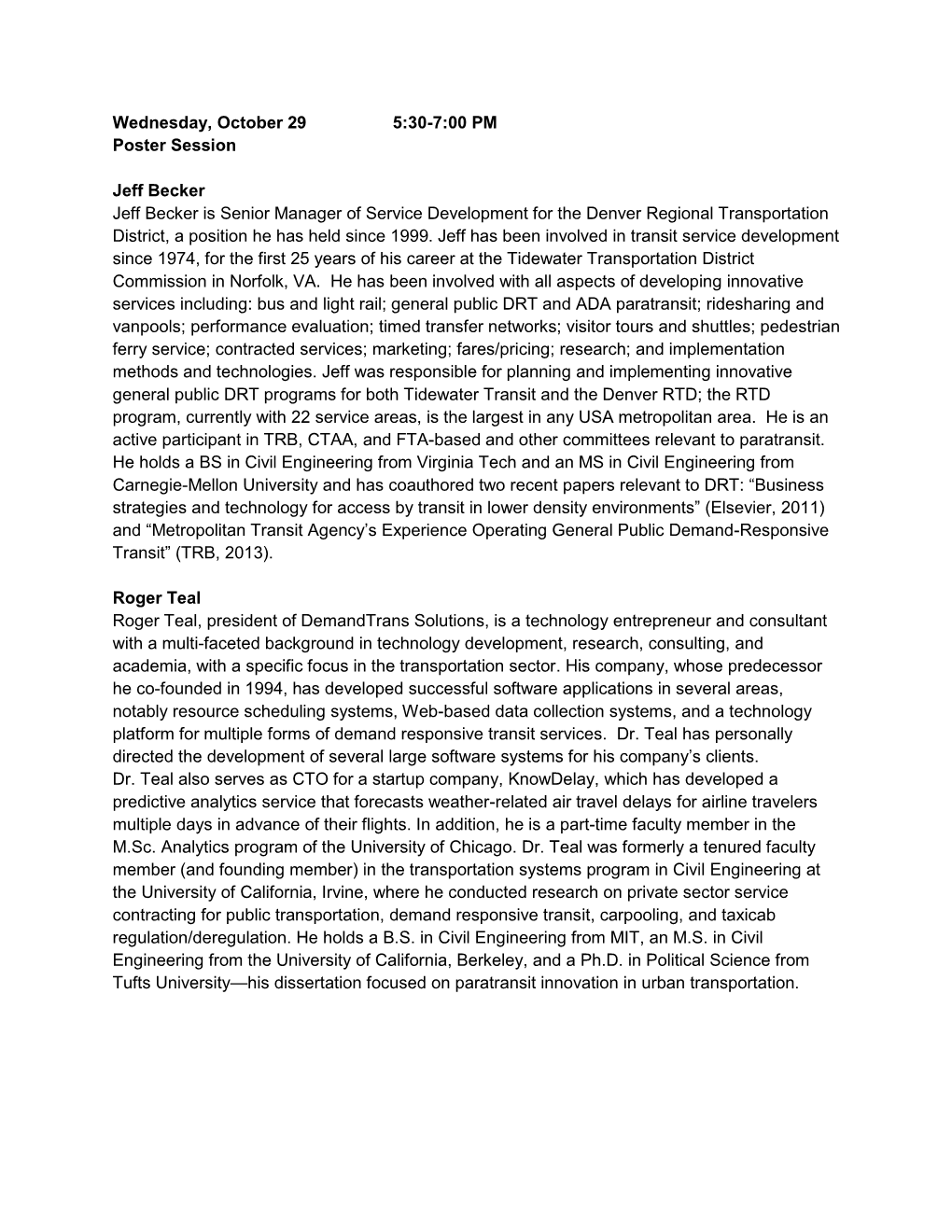 Wednesday, October 29 5:30-7:00 PM
Poster Session

Jeff Becker
Jeff Becker is Senior Manager of Service Development for the Denver Regional Transportation District, a position he has held since 1999. Jeff has been involved in transit service development since 1974, for the first 25 years of his career at the Tidewater Transportation District Commission in Norfolk, VA. He has been involved with all aspects of developing innovative services including: bus and light rail; general public DRT and ADA paratransit; ridesharing and vanpools; performance evaluation; timed transfer networks; visitor tours and shuttles; pedestrian ferry service; contracted services; marketing; fares/pricing; research; and implementation methods and technologies. Jeff was responsible for planning and implementing innovative general public DRT programs for both Tidewater Transit and the Denver RTD; the RTD program, currently with 22 service areas, is the largest in any USA metropolitan area. He is an active participant in TRB, CTAA, and FTA-based and other committees relevant to paratransit. He holds a BS in Civil Engineering from Virginia Tech and an MS in Civil Engineering from Carnegie-Mellon University and has coauthored two recent papers relevant to DRT: “Business strategies and technology for access by transit in lower density environments” (Elsevier, 2011) and “Metropolitan Transit Agency’s Experience Operating General Public Demand-Responsive Transit” (TRB, 2013).

Roger Teal
Roger Teal, president of DemandTrans Solutions, is a technology entrepreneur and consultant with a multi-faceted background in technology development, research, consulting, and academia, with a specific focus in the transportation sector. His company, whose predecessor he co-founded in 1994, has developed successful software applications in several areas, notably resource scheduling systems, Web-based data collection systems, and a technology platform for multiple forms of demand responsive transit services. Dr. Teal has personally directed the development of several large software systems for his company’s clients.
Dr. Teal also serves as CTO for a startup company, KnowDelay, which has developed a predictive analytics service that forecasts weather-related air travel delays for airline travelers multiple days in advance of their flights. In addition, he is a part-time faculty member in the M.Sc. Analytics program of the University of Chicago. Dr. Teal was formerly a tenured faculty member (and founding member) in the transportation systems program in Civil Engineering at the University of California, Irvine, where he conducted research on private sector service contracting for public transportation, demand responsive transit, carpooling, and taxicab regulation/deregulation. He holds a B.S. in Civil Engineering from MIT, an M.S. in Civil Engineering from the University of California, Berkeley, and a Ph.D. in Political Science from Tufts University—his dissertation focused on paratransit innovation in urban transportation.